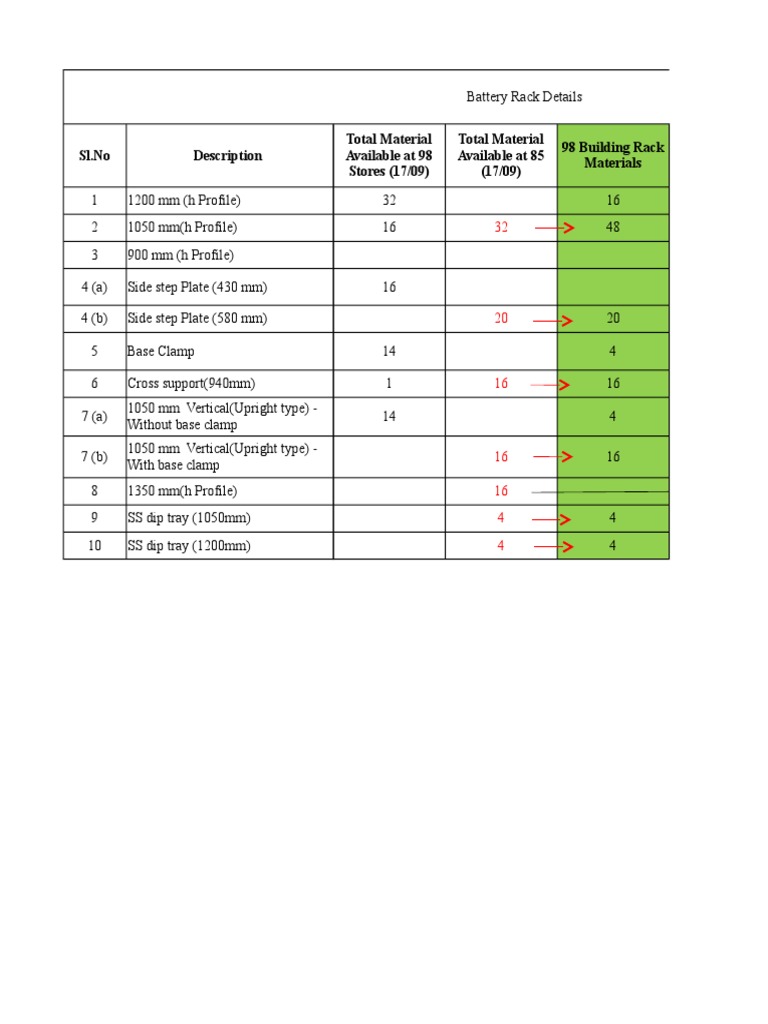 Battery Rack Details

| Sl.No | Description | Total Material Available at 98 Stores (17/09) | Total Material Available at 85 (17/09) | 98 Building Rack Materials |
|---|---|---|---|---|
| 1 | 1200 mm (h Profile) | 32 | | 16 |
| 2 | 1050 mm(h Profile) | 16 | 32 | 48 |
| 3 | 900 mm (h Profile) | | | |
| 4 (a) | Side step Plate (430 mm) | 16 | | |
| 4 (b) | Side step Plate (580 mm) | | 20 | 20 |
| 5 | Base Clamp | 14 | | 4 |
| 6 | Cross support(940mm) | 1 | 16 | 16 |
| 7 (a) | 1050 mm Vertical(Upright type) - Without base clamp | 14 | | 4 |
| 7 (b) | 1050 mm Vertical(Upright type) - With base clamp | | 16 | 16 |
| 8 | 1350 mm(h Profile) | | 16 | |
| 9 | SS dip tray (1050mm) | | 4 | 4 |
| 10 | SS dip tray (1200mm) | | 4 | 4 |